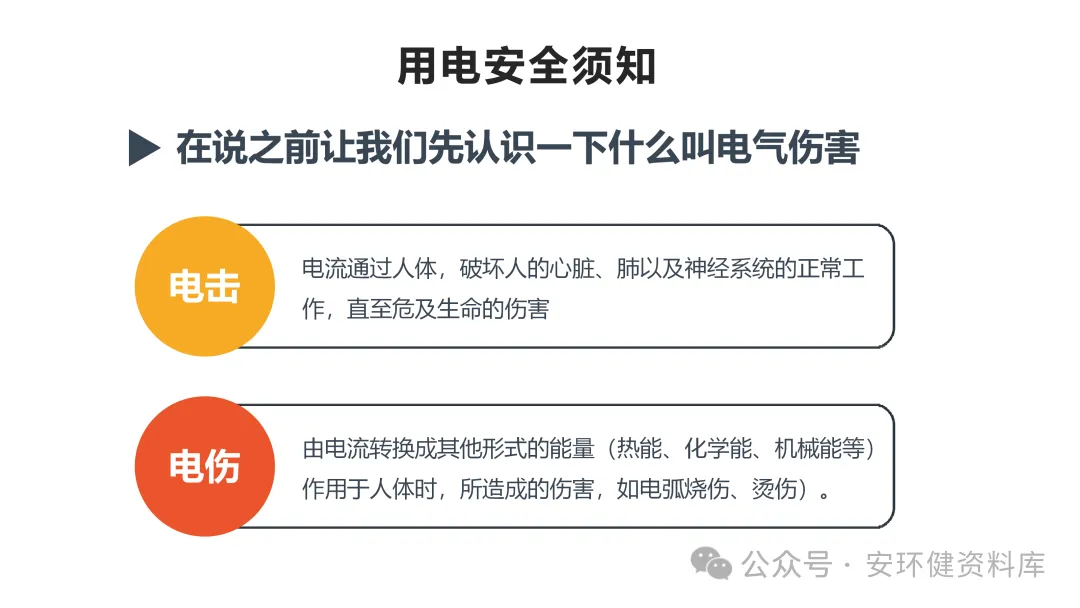 用电安全须知

▶ 在说之前让我们先认识一下什么叫电气伤害

电击

电流通过人体，破坏人的心脏、肺以及神经系统的正常工作，直至危及生命的伤害

电伤

由电流转换成其他形式的能量（热能、化学能、机械能等）作用于人体时，所造成的伤害，如电弧烧伤、烫伤）。

公众号 · 安环健资料库